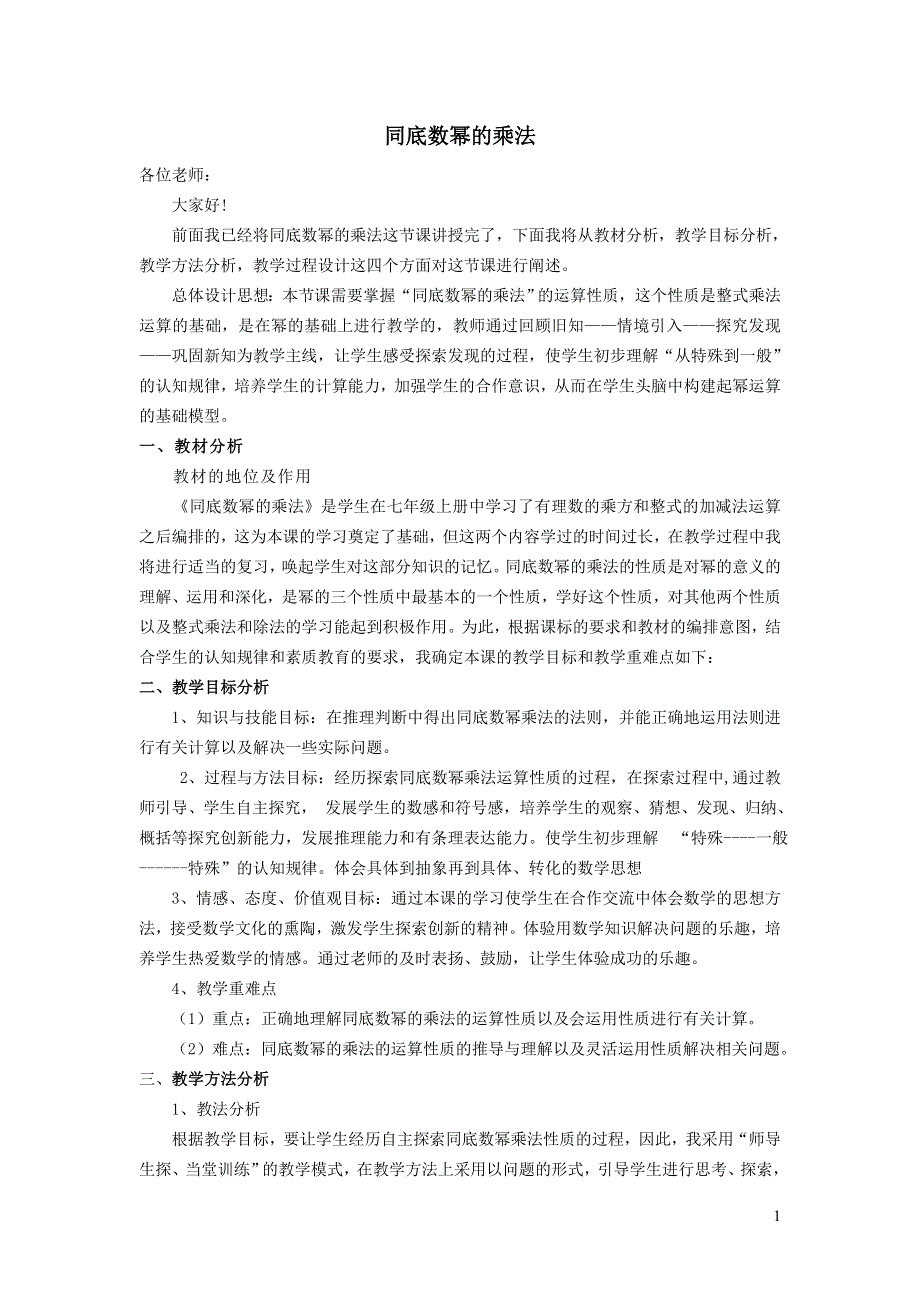 同底数幂的乘法

各位老师：

大家好！

前面我已经将同底数幂的乘法这节课讲授完了，下面我将从教材分析，教学目标分析，教学方法分析，教学过程设计这四个方面对这节课进行阐述。

总体设计思想：本节课需要掌握“同底数幂的乘法”的运算性质，这个性质是整式乘法运算的基础，是在幂的基础上进行教学的，教师通过回顾旧知——情境引入——探究发现——巩固新知为教学主线，让学生感受探索发现的过程，使学生初步理解“从特殊到一般”的认知规律，培养学生的计算能力，加强学生的合作意识，从而在学生头脑中构建起幂运算的基础模型。

一、教材分析

教材的地位及作用

《同底数幂的乘法》是学生在七年级上册中学习了有理数的乘方和整式的加减法运算之后编排的，这为本课的学习奠定了基础，但这两个内容学过的时间过长，在教学过程中我将进行适当的复习，唤起学生对这部分知识的记忆。同底数幂的乘法的性质是对幂的意义的理解、运用和深化，是幂的三个性质中最基本的一个性质，学好这个性质，对其他两个性质以及整式乘法和除法的学习能起到积极作用。为此，根据课标的要求和教材的编排意图，结合学生的认知规律和素质教育的要求，我确定本课的教学目标和教学重难点如下：

二、教学目标分析

1、知识与技能目标：在推理判断中得出同底数幂乘法的法则，并能正确地运用法则进行有关计算以及解决一些实际问题。

2、过程与方法目标：经历探索同底数幂乘法运算性质的过程，在探索过程中,通过教师引导、学生自主探究， 发展学生的数感和符号感，培养学生的观察、猜想、发现、归纳、概括等探究创新能力，发展推理能力和有条理表达能力。使学生初步理解 “特殊-----一般------特殊”的认知规律。体会具体到抽象再到具体、转化的数学思想

3、情感、态度、价值观目标：通过本课的学习使学生在合作交流中体会数学的思想方法，接受数学文化的熏陶，激发学生探索创新的精神。体验用数学知识解决问题的乐趣，培养学生热爱数学的情感。通过老师的及时表扬、鼓励，让学生体验成功的乐趣。

4、教学重难点

（1）重点：正确地理解同底数幂的乘法的运算性质以及会运用性质进行有关计算。

（2）难点：同底数幂的乘法的运算性质的推导与理解以及灵活运用性质解决相关问题。

三、教学方法分析

1、教法分析

根据教学目标，要让学生经历自主探索同底数幂乘法性质的过程，因此，我采用“师导生探、当堂训练”的教学模式，在教学方法上采用以问题的形式，引导学生进行思考、探索，

1